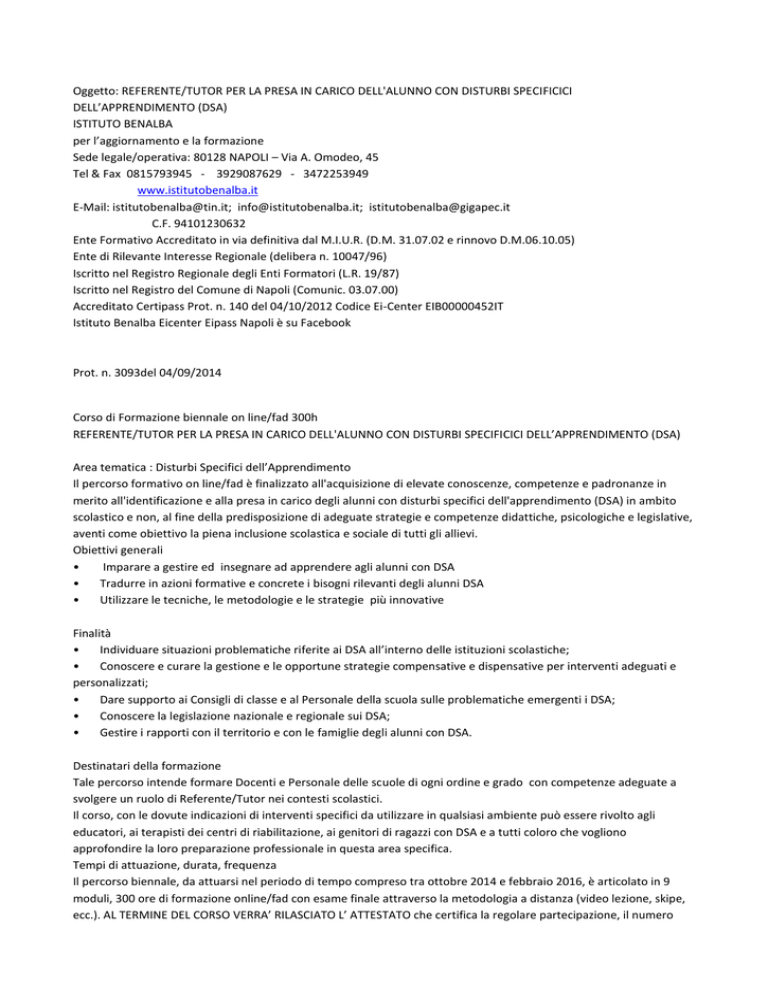 Oggetto: REFERENTE/TUTOR PER LA PRESA IN CARICO DELL'ALUNNO CON DISTURBI SPECIFICICI DELL'APPRENDIMENTO (DSA)
ISTITUTO BENALBA
per l'aggiornamento e la formazione
Sede legale/operativa: 80128 NAPOLI – Via A. Omodeo, 45
Tel & Fax 0815793945 - 3929087629 - 3472253949
www.istitutobenalba.it
E-Mail: istitutobenalba@tin.it; info@istitutobenalba.it; istitutobenalba@gigapec.it
C.F. 94101230632
Ente Formativo Accreditato in via definitiva dal M.I.U.R. (D.M. 31.07.02 e rinnovo D.M.06.10.05)
Ente di Rilevante Interesse Regionale (delibera n. 10047/96)
Iscritto nel Registro Regionale degli Enti Formatori (L.R. 19/87)
Iscritto nel Registro del Comune di Napoli (Comunic. 03.07.00)
Accreditato Certipass Prot. n. 140 del 04/10/2012 Codice Ei-Center EIB00000452IT
Istituto Benalba Eicenter Eipass Napoli è su Facebook

Prot. n. 3093del 04/09/2014

Corso di Formazione biennale on line/fad 300h
REFERENTE/TUTOR PER LA PRESA IN CARICO DELL'ALUNNO CON DISTURBI SPECIFICICI DELL'APPRENDIMENTO (DSA)

Area tematica : Disturbi Specifici dell'Apprendimento
Il percorso formativo on line/fad è finalizzato all'acquisizione di elevate conoscenze, competenze e padronanze in merito all'identificazione e alla presa in carico degli alunni con disturbi specifici dell'apprendimento (DSA) in ambito scolastico e non, al fine della predisposizione di adeguate strategie e competenze didattiche, psicologiche e legislative, aventi come obiettivo la piena inclusione scolastica e sociale di tutti gli allievi.
Obiettivi generali
• Imparare a gestire ed insegnare ad apprendere agli alunni con DSA
• Tradurre in azioni formative e concrete i bisogni rilevanti degli alunni DSA
• Utilizzare le tecniche, le metodologie e le strategie più innovative

Finalità
• Individuare situazioni problematiche riferite ai DSA all'interno delle istituzioni scolastiche;
• Conoscere e curare la gestione e le opportune strategie compensative e dispensative per interventi adeguati e personalizzati;
• Dare supporto ai Consigli di classe e al Personale della scuola sulle problematiche emergenti i DSA;
• Conoscere la legislazione nazionale e regionale sui DSA;
• Gestire i rapporti con il territorio e con le famiglie degli alunni con DSA.

Destinatari della formazione
Tale percorso intende formare Docenti e Personale delle scuole di ogni ordine e grado con competenze adeguate a svolgere un ruolo di Referente/Tutor nei contesti scolastici.
Il corso, con le dovute indicazioni di interventi specifici da utilizzare in qualsiasi ambiente può essere rivolto agli educatori, ai terapisti dei centri di riabilitazione, ai genitori di ragazzi con DSA e a tutti coloro che vogliono approfondire la loro preparazione professionale in questa area specifica.
Tempi di attuazione, durata, frequenza
Il percorso biennale, da attuarsi nel periodo di tempo compreso tra ottobre 2014 e febbraio 2016, è articolato in 9 moduli, 300 ore di formazione online/fad con esame finale attraverso la metodologia a distanza (video lezione, skipe, ecc.). AL TERMINE DEL CORSO VERRA' RILASCIATO L' ATTESTATO che certifica la regolare partecipazione, il numero